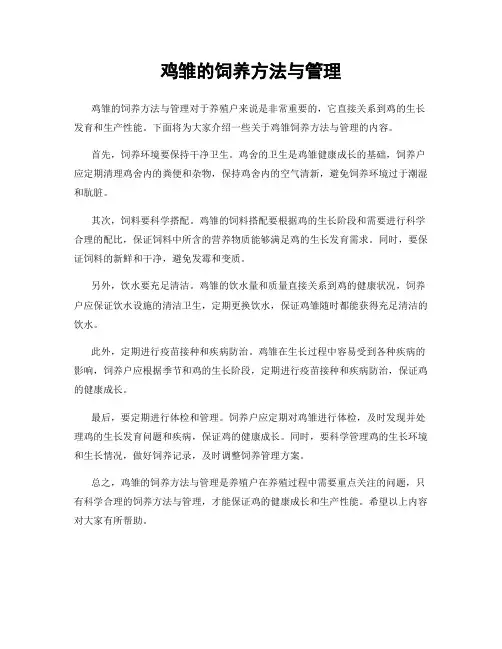 鸡雏的饲养方法与管理

鸡雏的饲养方法与管理对于养殖户来说是非常重要的，它直接关系到鸡的生长发育和生产性能。下面将为大家介绍一些关于鸡雏饲养方法与管理的内容。

首先，饲养环境要保持干净卫生。鸡舍的卫生是鸡雏健康成长的基础，饲养户应定期清理鸡舍内的粪便和杂物，保持鸡舍内的空气清新，避免饲养环境过于潮湿和肮脏。

其次，饲料要科学搭配。鸡雏的饲料搭配要根据鸡的生长阶段和需要进行科学合理的配比，保证饲料中所含的营养物质能够满足鸡的生长发育需求。同时，要保证饲料的新鲜和干净，避免发霉和变质。

另外，饮水要充足清洁。鸡雏的饮水量和质量直接关系到鸡的健康状况，饲养户应保证饮水设施的清洁卫生，定期更换饮水，保证鸡雏随时都能获得充足清洁的饮水。

此外，定期进行疫苗接种和疾病防治。鸡雏在生长过程中容易受到各种疾病的影响，饲养户应根据季节和鸡的生长阶段，定期进行疫苗接种和疾病防治，保证鸡的健康成长。

最后，要定期进行体检和管理。饲养户应定期对鸡雏进行体检，及时发现并处理鸡的生长发育问题和疾病，保证鸡的健康成长。同时，要科学管理鸡的生长环境和生长情况，做好饲养记录，及时调整饲养管理方案。

总之，鸡雏的饲养方法与管理是养殖户在养殖过程中需要重点关注的问题，只有科学合理的饲养方法与管理，才能保证鸡的健康成长和生产性能。希望以上内容对大家有所帮助。